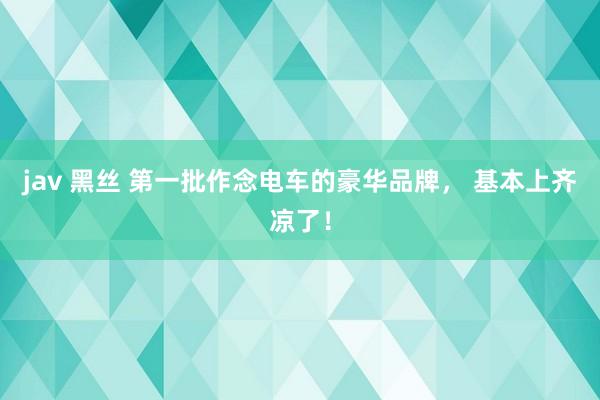 jav 黑丝 第一批作念电车的豪华品牌， 基本上齐凉了！